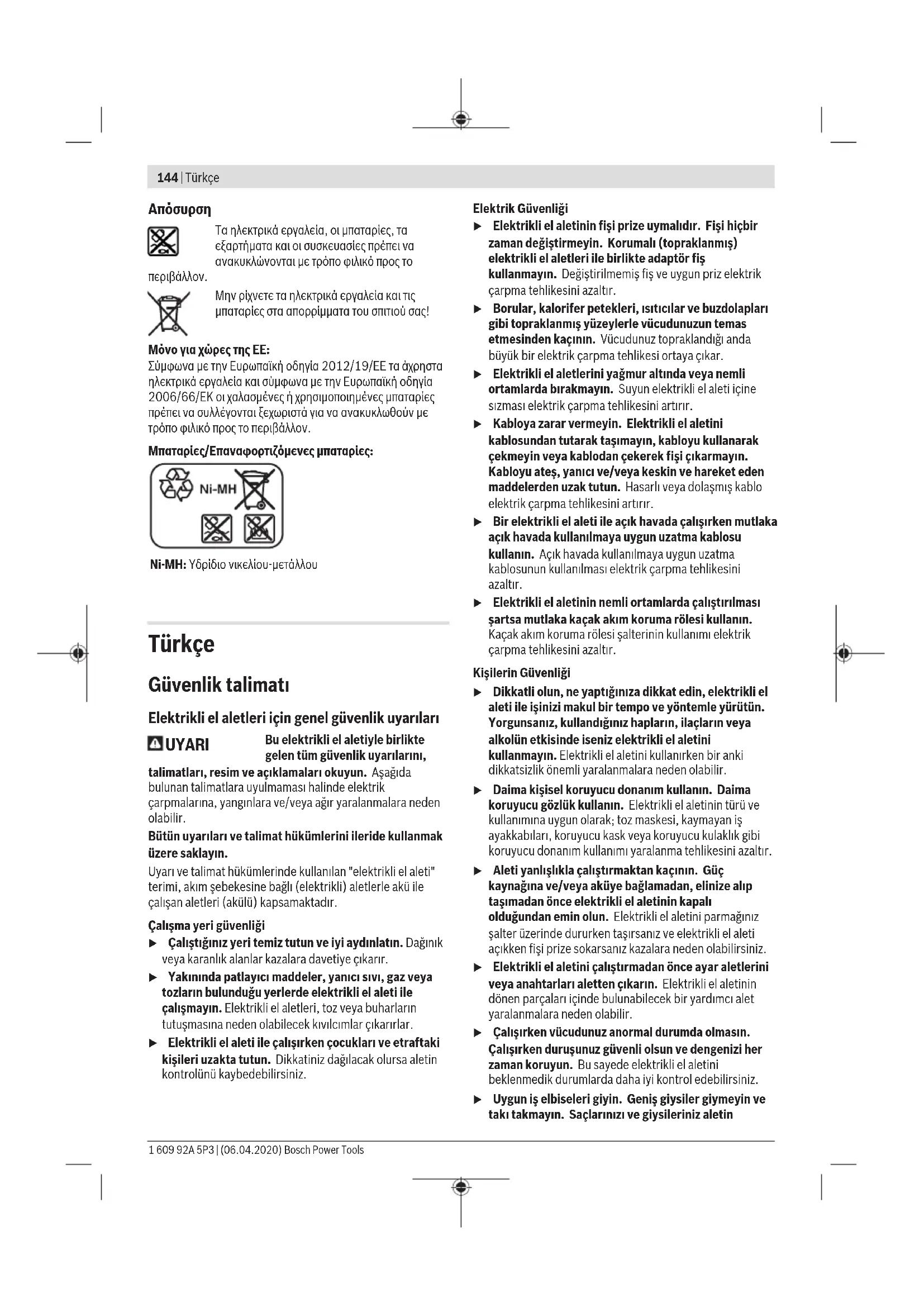 144 | Türkçe

Απόσυρση

Τα ηλεκτρικά εργαλεία, οι μπαταρίες, τα εξαρτήματα και οι συσκευασίες πρέπει να ανακυκλώνονται με τρόπο φιλικό προς το περιβάλλον.

Μην ρίχνετε τα ηλεκτρικά εργαλεία και τις μπαταρίες στα απορρίμματα του σπιτιού σας!

Μόνο για χώρες της ΕΕ:
Σύμφωνα με την Ευρωπαϊκή οδηγία 2012/19/ΕΕ τα άχρηστα ηλεκτρικά εργαλεία και σύμφωνα με την Ευρωπαϊκή οδηγία 2006/66/ΕΚ οι χαλασμένες ή χρησιμοποιημένες μπαταρίες πρέπει να συλλέγονται ξεχωριστά για να ανακυκλωθούν με τρόπο φιλικό προς το περιβάλλον.

Μπαταρίες/Επαναφορτιζόμενες μπαταρίες:

Ni-MH

Ni-MH: Υδρίδιο νικελίου-μετάλλου

Türkçe

Güvenlik talimatı

Elektrikli el aletleri için genel güvenlik uyarıları

UYARI Bu elektrikli el aletiyle birlikte gelen tüm güvenlik uyarılarını, talimatları, resim ve açıklamaları okuyun. Aşağıda bulunan talimatlara uyulmaması halinde elektrik çarpmalarına, yangınlara ve/veya ağır yaralanmalara neden olabilir.

Bütün uyarıları ve talimat hükümlerini ileride kullanmak üzere saklayın.

Uyarı ve talimat hükümlerinde kullanılan "elektrikli el aleti" terimi, akım şebekesine bağlı (elektrikli) aletlerle akü ile çalışan aletleri (akülü) kapsamaktadır.

Çalışma yeri güvenliği
▶ Çalıştığınız yeri temiz tutun ve iyi aydınlatın. Dağınık veya karanlık alanlar kazalara davetiye çıkarır.
▶ Yakınında patlayıcı maddeler, yanıcı sıvı, gaz veya tozların bulunduğu yerlerde elektrikli el aleti ile çalışmayın. Elektrikli el aletleri, toz veya buharların tutuşmasına neden olabilecek kıvılcımlar çıkarırlar.
▶ Elektrikli el aleti ile çalışırken çocukları ve etraftaki kişileri uzakta tutun. Dikkatiniz dağılacak olursa aletin kontrolünü kaybedebilirsiniz.

Elektrik Güvenliği
▶ Elektrikli el aletinin fişi prize uymalıdır. Fişi hiçbir zaman değiştirmeyin. Korumalı (topraklanmış) elektrikli el aletleri ile birlikte adaptör fiş kullanmayın. Değiştirilmemiş fiş ve uygun priz elektrik çarpma tehlikesini azaltır.
▶ Borular, kalorifer petekleri, ısıtıcılar ve buzdolapları gibi topraklanmış yüzeylerle vücudunuzun temas etmesinden kaçının. Vücudunuz topraklandığı anda büyük bir elektrik çarpma tehlikesi ortaya çıkar.
▶ Elektrikli el aletlerini yağmur altında veya nemli ortamlarda bırakmayın. Suyun elektrikli el aleti içine sızması elektrik çarpma tehlikesini artırır.
▶ Kabloya zarar vermeyin. Elektrikli el aletini kablosundan tutarak taşımayın, kabloyu kullanarak çekmeyin veya kablodan çekerek fişi çıkarmayın. Kabloyu ateş, yanıcı ve/veya keskin ve hareket eden maddelerden uzak tutun. Hasarlı veya dolaşmış kablo elektrik çarpma tehlikesini artırır.
▶ Bir elektrikli el aleti ile açık havada çalışırken mutlaka açık havada kullanılmaya uygun uzatma kablosu kullanın. Açık havada kullanılmaya uygun uzatma kablosunun kullanılması elektrik çarpma tehlikesini azaltır.
▶ Elektrikli el aletinin nemli ortamlarda çalıştırılması şartsa mutlaka kaçak akım koruma rölesi kullanın. Kaçak akım koruma rölesi şalterinin kullanımı elektrik çarpma tehlikesini azaltır.

Kişilerin Güvenliği
▶ Dikkatli olun, ne yaptığınıza dikkat edin, elektrikli el aleti ile işinizi makul bir tempo ve yöntemle yürütün. Yorgunsanız, kullandığınız hapların, ilaçların veya alkolün etkisinde iseniz elektrikli el aletini kullanmayın. Elektrikli el aletini kullanırken bir anki dikkatsizlik önemli yaralanmalara neden olabilir.
▶ Daima kişisel koruyucu donanım kullanın. Daima koruyucu gözlük kullanın. Elektrikli el aletinin türü ve kullanımına uygun olarak; toz maskesi, kaymayan iş ayakkabıları, koruyucu kask veya koruyucu kulaklık gibi koruyucu donanım kullanımı yaralanma tehlikesini azaltır.
▶ Aleti yanlışlıkla çalıştırmaktan kaçının. Güç kaynağına ve/veya aküye bağlamadan, elinize alıp taşımadan önce elektrikli el aletinin kapalı olduğundan emin olun. Elektrikli el aletini parmağınız şalter üzerinde dururken taşırsanız ve elektrikli el aleti açıkken fişi prize sokarsanız kazalara neden olabilirsiniz.
▶ Elektrikli el aletini çalıştırmadan önce ayar aletlerini veya anahtarları aletten çıkarın. Elektrikli el aletinin dönen parçaları içinde bulunabilecek bir yardımcı alet yaralanmalara neden olabilir.
▶ Çalışırken vücudunuz anormal durumda olmasın. Çalışırken duruşunuz güvenli olsun ve dengenizi her zaman koruyun. Bu sayede elektrikli el aletini beklenmedik durumlarda daha iyi kontrol edebilirsiniz.
▶ Uygun iş elbiseleri giyin. Geniş giysiler giymeyin ve takı takmayın. Saçlarınızı ve giysileriniz aletin

1 609 92A 5P3 | (06.04.2020) Bosch Power Tools